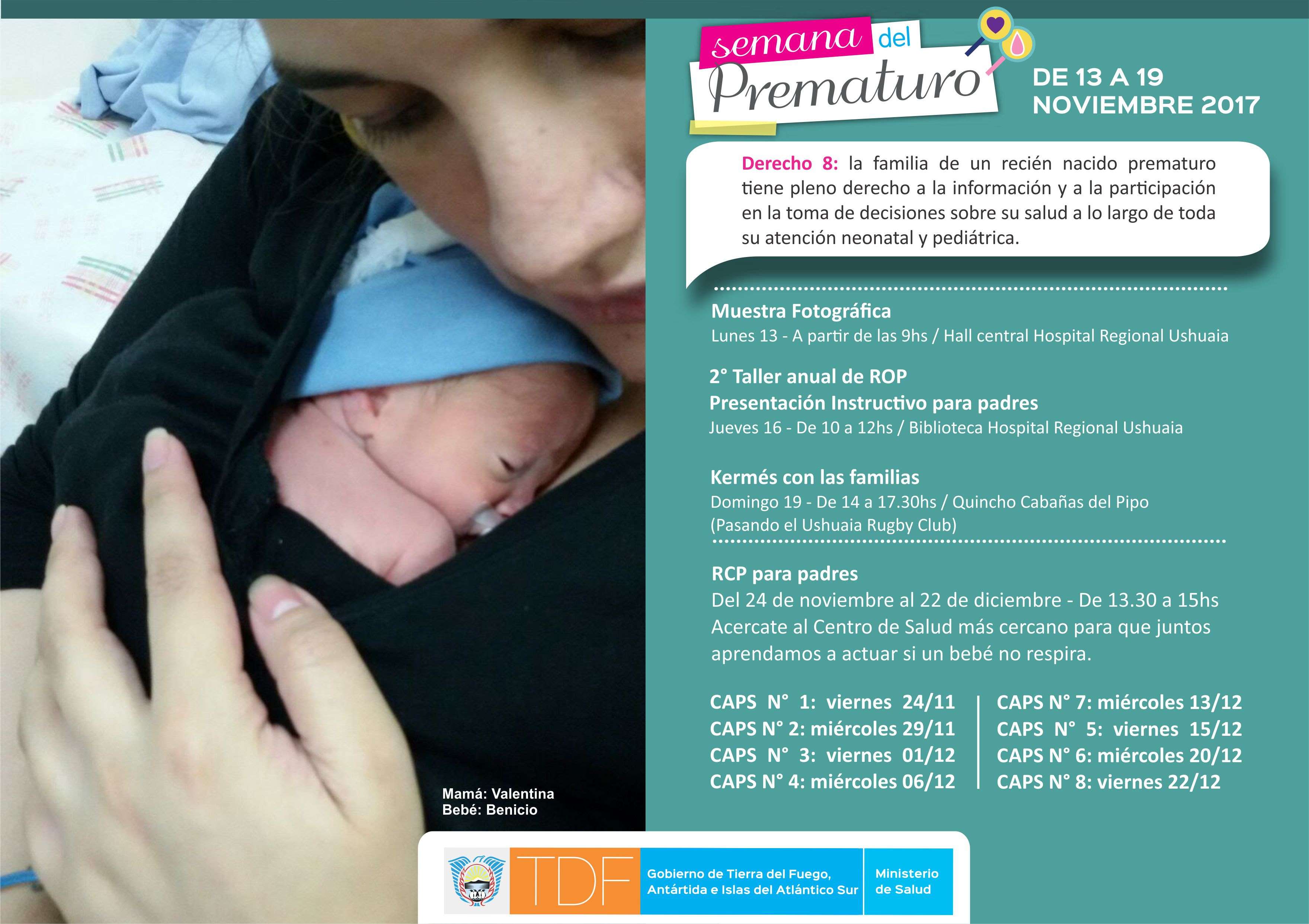 semana del Prematuro

DE 13 A 19 NOVIEMBRE 2017

Derecho 8: la familia de un recién nacido prematuro tiene pleno derecho a la información y a la participación en la toma de decisiones sobre su salud a lo largo de toda su atención neonatal y pediátrica.

Muestra Fotográfica
Lunes 13 - A partir de las 9hs / Hall central Hospital Regional Ushuaia

2° Taller anual de ROP
Presentación Instructivo para padres
Jueves 16 - De 10 a 12hs / Biblioteca Hospital Regional Ushuaia

Kermés con las familias
Domingo 19 - De 14 a 17.30hs / Quincho Cabañas del Pipo
(Pasando el Ushuaia Rugby Club)

RCP para padres
Del 24 de noviembre al 22 de diciembre - De 13.30 a 15hs
Acercate al Centro de Salud más cercano para que juntos aprendamos a actuar si un bebé no respira.

CAPS N° 1: viernes 24/11
CAPS N° 2: miércoles 29/11
CAPS N° 3: viernes 01/12
CAPS N° 4: miércoles 06/12

CAPS N° 7: miércoles 13/12
CAPS N° 5: viernes 15/12
CAPS N° 6: miércoles 20/12
CAPS N° 8: viernes 22/12

Mamá: Valentina
Bebé: Benicio

TDF Gobierno de Tierra del Fuego, Antártida e Islas del Atlántico Sur Ministerio de Salud